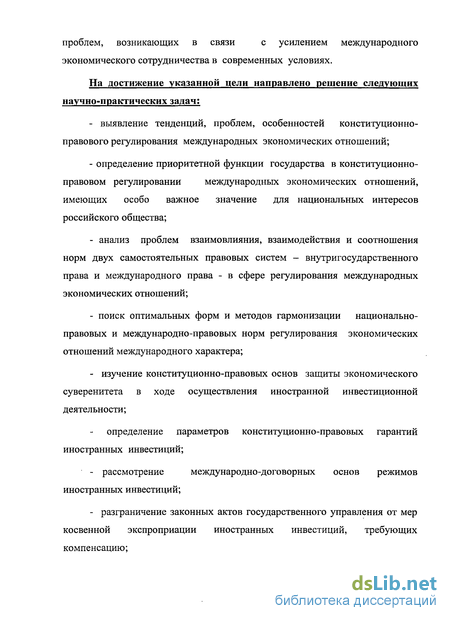 проблем, возникающих в связи с усилением международного экономического сотрудничества в современных условиях.

На достижение указанной цели направлено решение следующих научно-практических задач:

- выявление тенденций, проблем, особенностей конституционно-правового регулирования международных экономических отношений;

- определение приоритетной функции государства в конституционно-правовом регулировании международных экономических отношений, имеющих особо важное значение для национальных интересов российского общества;

- анализ проблем взаимовлияния, взаимодействия и соотношения норм двух самостоятельных правовых систем – внутригосударственного права и международного права - в сфере регулирования международных экономических отношений;

- поиск оптимальных форм и методов гармонизации национально-правовых и международно-правовых норм регулирования экономических отношений международного характера;

- изучение конституционно-правовых основ защиты экономического суверенитета в ходе осуществления иностранной инвестиционной деятельности;

- определение параметров конституционно-правовых гарантий иностранных инвестиций;

- рассмотрение международно-договорных основ режимов иностранных инвестиций;

- разграничение законных актов государственного управления от мер косвенной экспроприации иностранных инвестиций, требующих компенсацию;

dsLib.net
библиотека диссертаций